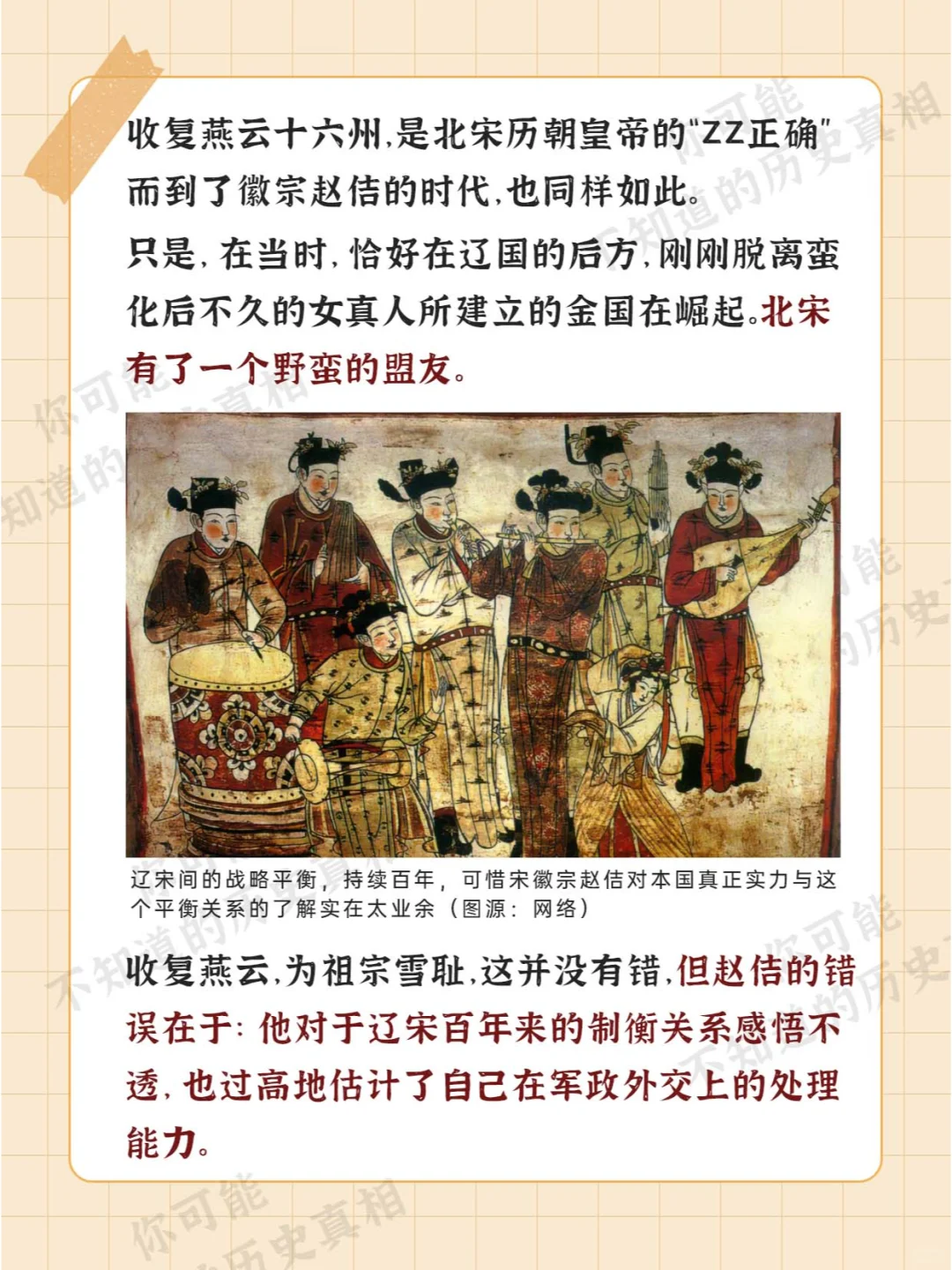 收复燕云十六州,是北宋历朝皇帝的“ZZ正确”而到了徽宗赵佶的时代,也同样如此。

只是,在当时,恰好在辽国的后方,刚刚脱离蛮化后不久的女真人所建立的金国在崛起。北宋有了一个野蛮的盟友。

辽宋间的战略平衡,持续百年,可惜宋徽宗赵佶对本国真正实力与这个平衡关系的了解实在太业余(图源:网络)

收复燕云,为祖宗雪耻,这并没有错,但赵佶的错误在于:他对于辽宋百年来的制衡关系感悟不透,也过高地估计了自己在军政外交上的处理能力。

你可能不知道的历史真相